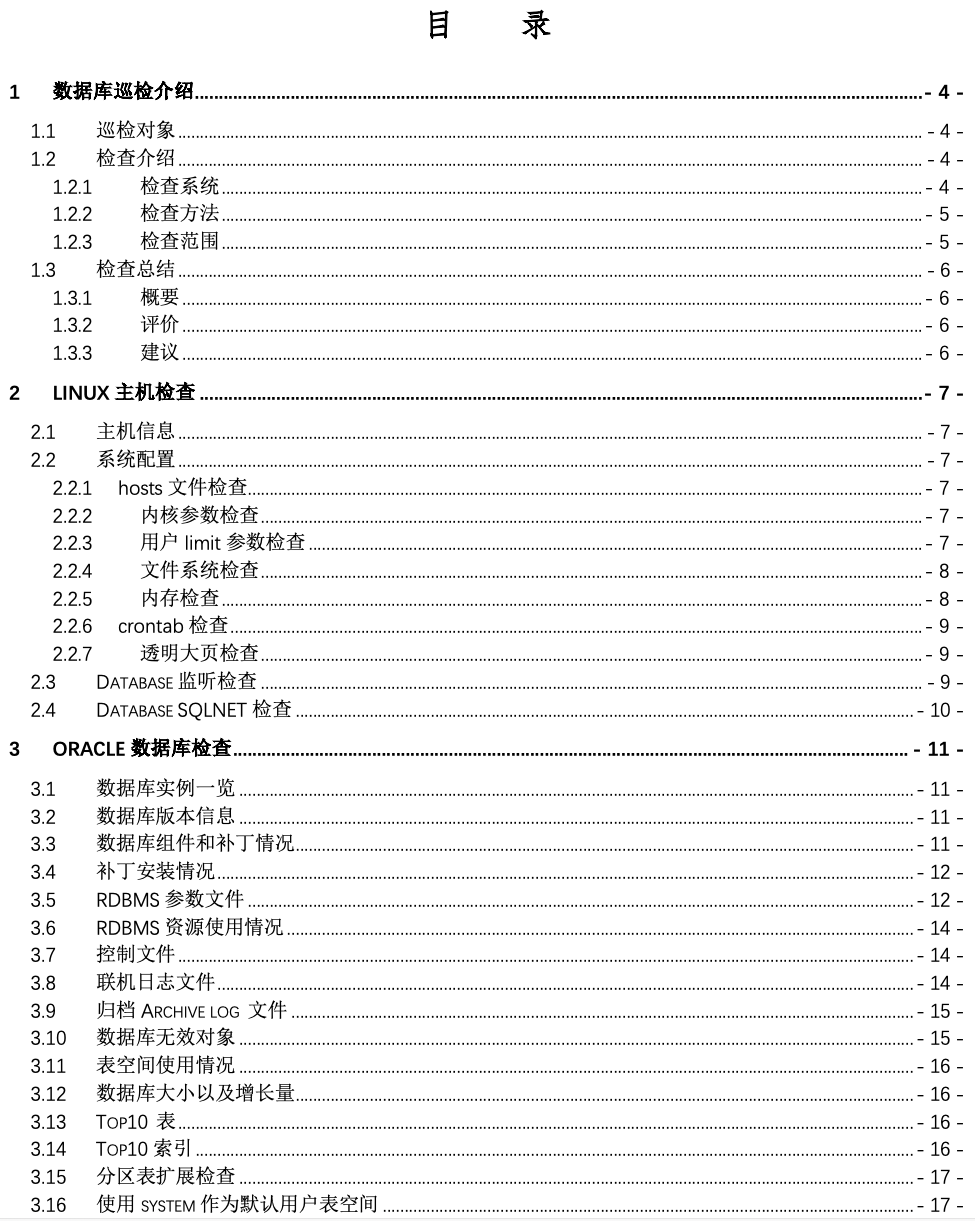 目　录

1　数据库巡检介绍 - 4 -
1.1　巡检对象 - 4 -
1.2　检查介绍 - 4 -
1.2.1　检查系统 - 4 -
1.2.2　检查方法 - 5 -
1.2.3　检查范围 - 5 -
1.3　检查总结 - 6 -
1.3.1　概要 - 6 -
1.3.2　评价 - 6 -
1.3.3　建议 - 6 -
2　LINUX 主机检查 - 7 -
2.1　主机信息 - 7 -
2.2　系统配置 - 7 -
2.2.1　hosts 文件检查 - 7 -
2.2.2　内核参数检查 - 7 -
2.2.3　用户 limit 参数检查 - 7 -
2.2.4　文件系统检查 - 8 -
2.2.5　内存检查 - 8 -
2.2.6　crontab 检查 - 9 -
2.2.7　透明大页检查 - 9 -
2.3　DATABASE 监听检查 - 9 -
2.4　DATABASE SQLNET 检查 - 10 -
3　ORACLE 数据库检查 - 11 -
3.1　数据库实例一览 - 11 -
3.2　数据库版本信息 - 11 -
3.3　数据库组件和补丁情况 - 11 -
3.4　补丁安装情况 - 12 -
3.5　RDBMS 参数文件 - 12 -
3.6　RDBMS 资源使用情况 - 14 -
3.7　控制文件 - 14 -
3.8　联机日志文件 - 14 -
3.9　归档 ARCHIVE LOG 文件 - 15 -
3.10　数据库无效对象 - 15 -
3.11　表空间使用情况 - 16 -
3.12　数据库大小以及增长量 - 16 -
3.13　TOP10 表 - 16 -
3.14　TOP10 索引 - 16 -
3.15　分区表扩展检查 - 17 -
3.16　使用 SYSTEM 作为默认用户表空间 - 17 -